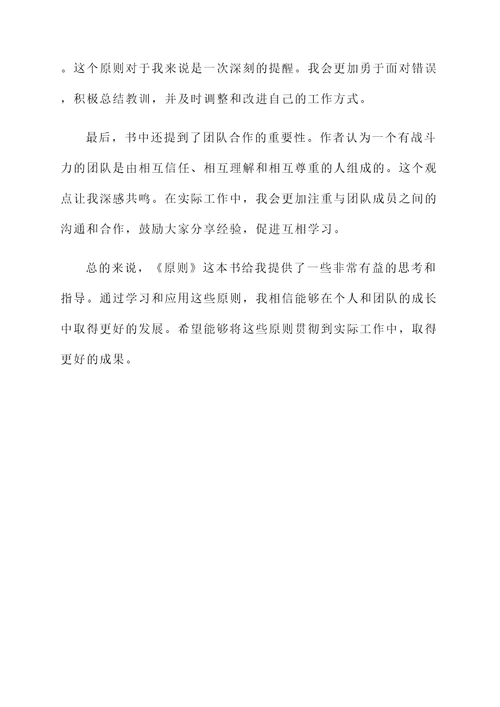 。这个原则对于我来说是一次深刻的提醒。我会更加勇于面对错误，积极总结教训，并及时调整和改进自己的工作方式。

最后，书中还提到了团队合作的重要性。作者认为一个有战斗力的团队是由相互信任、相互理解和相互尊重的人组成的。这个观点让我深感共鸣。在实际工作中，我会更加注重与团队成员之间的沟通和合作，鼓励大家分享经验，促进互相学习。

总的来说，《原则》这本书给我提供了一些非常有益的思考和指导。通过学习和应用这些原则，我相信能够在个人和团队的成长中取得更好的发展。希望能够将这些原则贯彻到实际工作中，取得更好的成果。